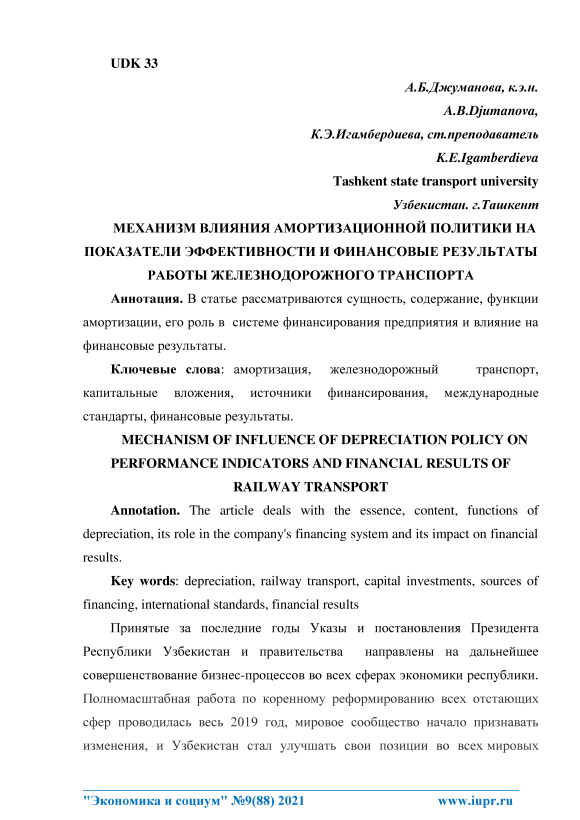 UDK 33

А.Б.Джуманова, к.э.н.

A.B.Djumanova,

К.Э.Игамбердиева, ст.преподаватель

K.E.Igamberdieva

Tashkent state transport university

Узбекистан. г.Ташкент

МЕХАНИЗМ ВЛИЯНИЯ АМОРТИЗАЦИОННОЙ ПОЛИТИКИ НА ПОКАЗАТЕЛИ ЭФФЕКТИВНОСТИ И ФИНАНСОВЫЕ РЕЗУЛЬТАТЫ РАБОТЫ ЖЕЛЕЗНОДОРОЖНОГО ТРАНСПОРТА

Аннотация. В статье рассматриваются сущность, содержание, функции амортизации, его роль в системе финансирования предприятия и влияние на финансовые результаты.

Ключевые слова: амортизация, железнодорожный транспорт, капитальные вложения, источники финансирования, международные стандарты, финансовые результаты.

MECHANISM OF INFLUENCE OF DEPRECIATION POLICY ON PERFORMANCE INDICATORS AND FINANCIAL RESULTS OF RAILWAY TRANSPORT

Annotation. The article deals with the essence, content, functions of depreciation, its role in the company's financing system and its impact on financial results.

Key words: depreciation, railway transport, capital investments, sources of financing, international standards, financial results

Принятые за последние годы Указы и постановления Президента Республики Узбекистан и правительства направлены на дальнейшее совершенствование бизнес-процессов во всех сферах экономики республики. Полномасштабная работа по коренному реформированию всех отстающих сфер проводилась весь 2019 год, мировое сообщество начало признавать изменения, и Узбекистан стал улучшать свои позиции во всех мировых

"Экономика и социум" №9(88) 2021 www.iupr.ru